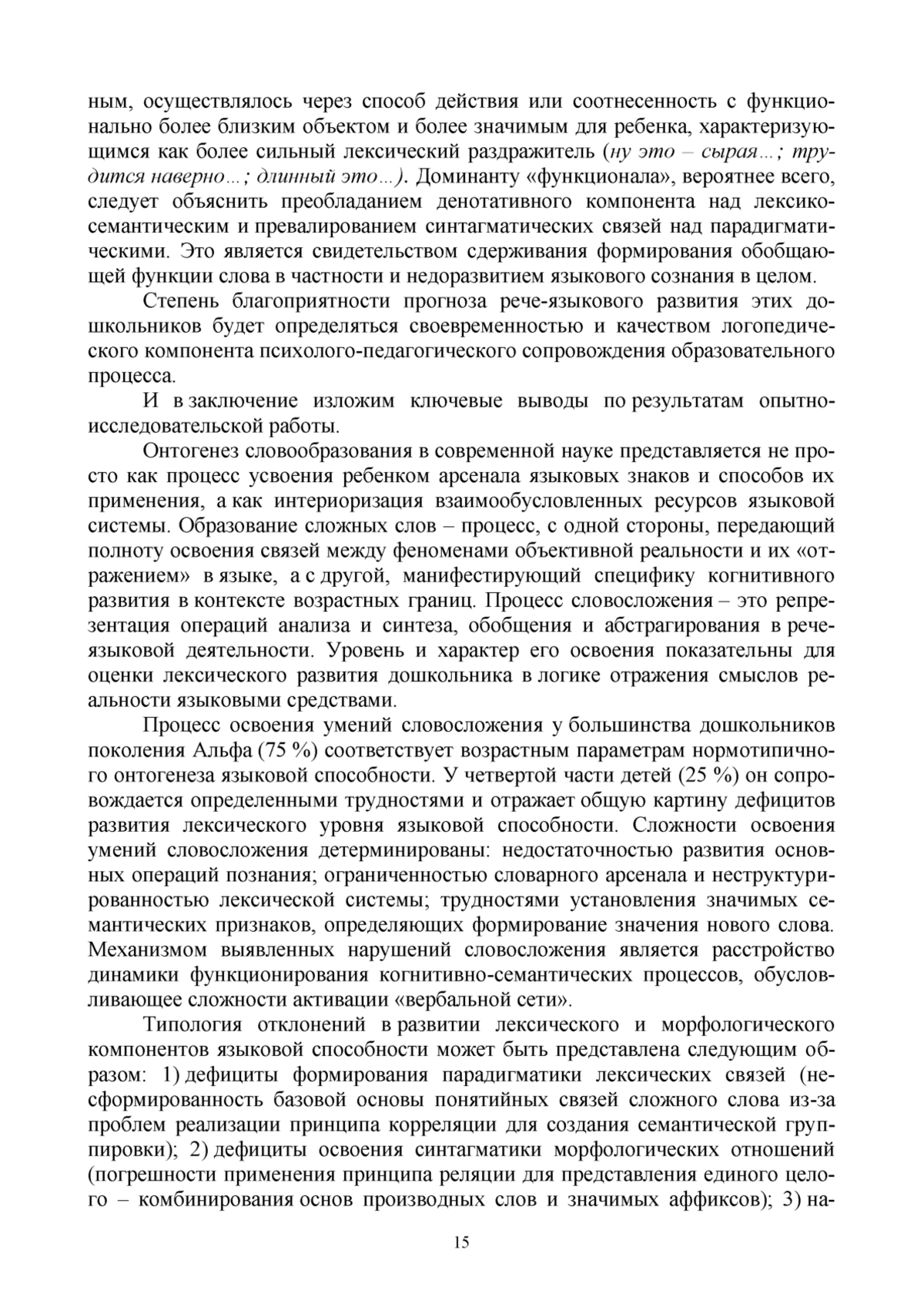 ным, осуществлялось через способ действия или соотнесенность с функционально более близким объектом и более значимым для ребенка, характеризующимся как более сильный лексический раздражитель (ну это – сырая…; трудится наверно…; длинный это…). Доминанту «функционала», вероятнее всего, следует объяснить преобладанием денотативного компонента над лексико-семантическим и превалированием синтагматических связей над парадигматическими. Это является свидетельством сдерживания формирования обобщающей функции слова в частности и недоразвитием языкового сознания в целом.

Степень благоприятности прогноза рече-языкового развития этих дошкольников будет определяться своевременностью и качеством логопедического компонента психолого-педагогического сопровождения образовательного процесса.

И в заключение изложим ключевые выводы по результатам опытно-исследовательской работы.

Онтогенез словообразования в современной науке представляется не просто как процесс усвоения ребенком арсенала языковых знаков и способов их применения, а как интериоризация взаимообусловленных ресурсов языковой системы. Образование сложных слов – процесс, с одной стороны, передающий полноту освоения связей между феноменами объективной реальности и их «отражением» в языке, а с другой, манифестирующий специфику когнитивного развития в контексте возрастных границ. Процесс словосложения – это репрезентация операций анализа и синтеза, обобщения и абстрагирования в рече-языковой деятельности. Уровень и характер его освоения показательны для оценки лексического развития дошкольника в логике отражения смыслов реальности языковыми средствами.

Процесс освоения умений словосложения у большинства дошкольников поколения Альфа (75 %) соответствует возрастным параметрам нормотипичного онтогенеза языковой способности. У четвертой части детей (25 %) он сопровождается определенными трудностями и отражает общую картину дефицитов развития лексического уровня языковой способности. Сложности освоения умений словосложения детерминированы: недостаточностью развития основных операций познания; ограниченностью словарного арсенала и неструктурированностью лексической системы; трудностями установления значимых семантических признаков, определяющих формирование значения нового слова. Механизмом выявленных нарушений словосложения является расстройство динамики функционирования когнитивно-семантических процессов, обусловливающее сложности активации «вербальной сети».

Типология отклонений в развитии лексического и морфологического компонентов языковой способности может быть представлена следующим образом: 1) дефициты формирования парадигматики лексических связей (несформированность базовой основы понятийных связей сложного слова из-за проблем реализации принципа корреляции для создания семантической группировки); 2) дефициты освоения синтагматики морфологических отношений (погрешности применения принципа реляции для представления единого целого – комбинирования основ производных слов и значимых аффиксов); 3) на-

15